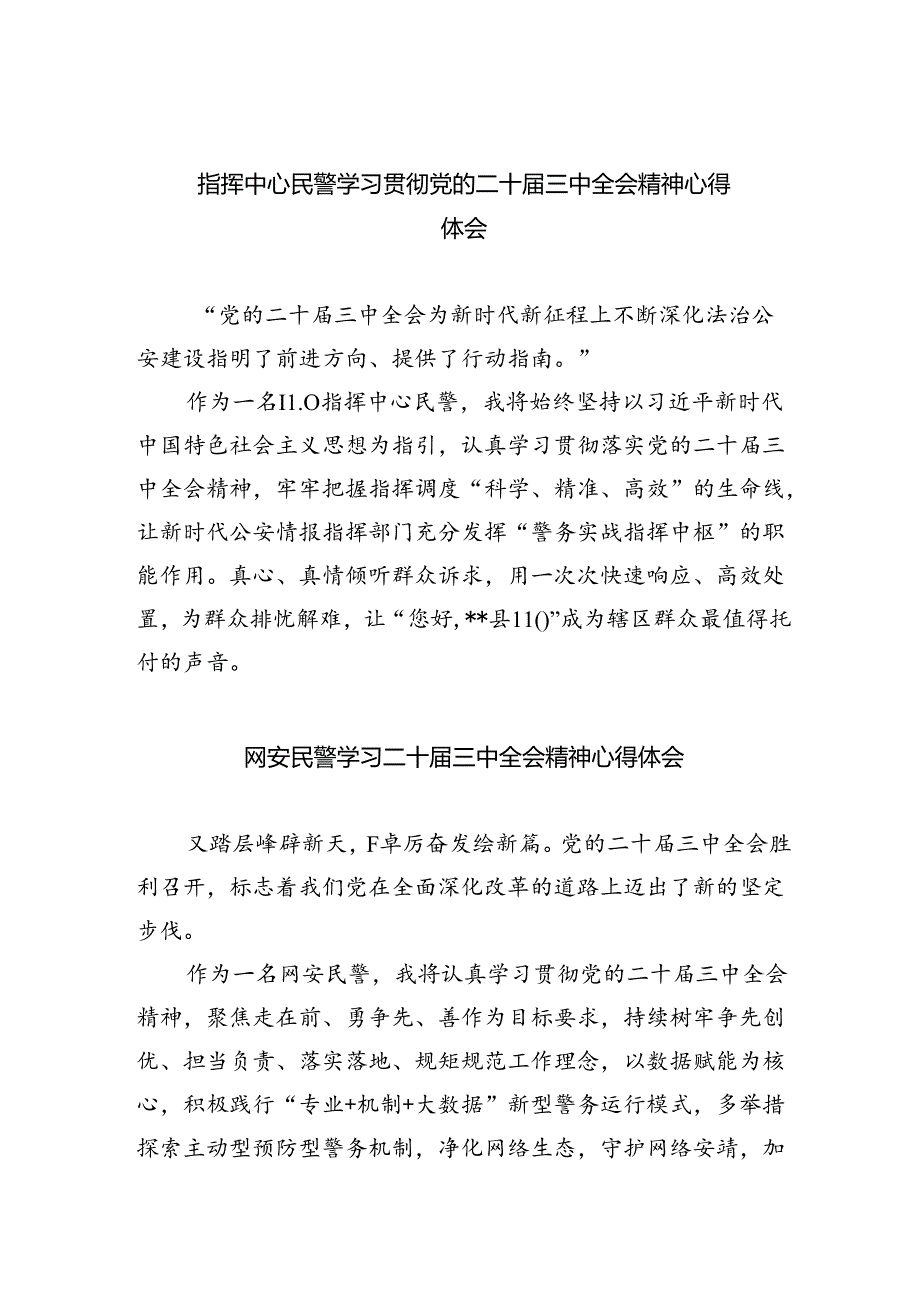 指挥中心民警学习贯彻党的二十届三中全会精神心得体会

“党的二十届三中全会为新时代新征程上不断深化法治公安建设指明了前进方向、提供了行动指南。”

作为一名I1.O指挥中心民警，我将始终坚持以习近平新时代中国特色社会主义思想为指引，认真学习贯彻落实党的二十届三中全会精神，牢牢把握指挥调度“科学、精准、高效”的生命线，让新时代公安情报指挥部门充分发挥“警务实战指挥中枢”的职能作用。真心、真情倾听群众诉求，用一次次快速响应、高效处置，为群众排忧解难，让“您好,**县11()”成为辖区群众最值得托付的声音。

网安民警学习二十届三中全会精神心得体会

又踏层峰辟新天，F卓厉奋发绘新篇。党的二十届三中全会胜利召开，标志着我们党在全面深化改革的道路上迈出了新的坚定步伐。

作为一名网安民警，我将认真学习贯彻党的二十届三中全会精神，聚焦走在前、勇争先、善作为目标要求，持续树牢争先创优、担当负责、落实落地、规矩规范工作理念，以数据赋能为核心，积极践行“专业+机制+大数据”新型警务运行模式，多举措探索主动型预防型警务机制，净化网络生态，守护网络安靖，加